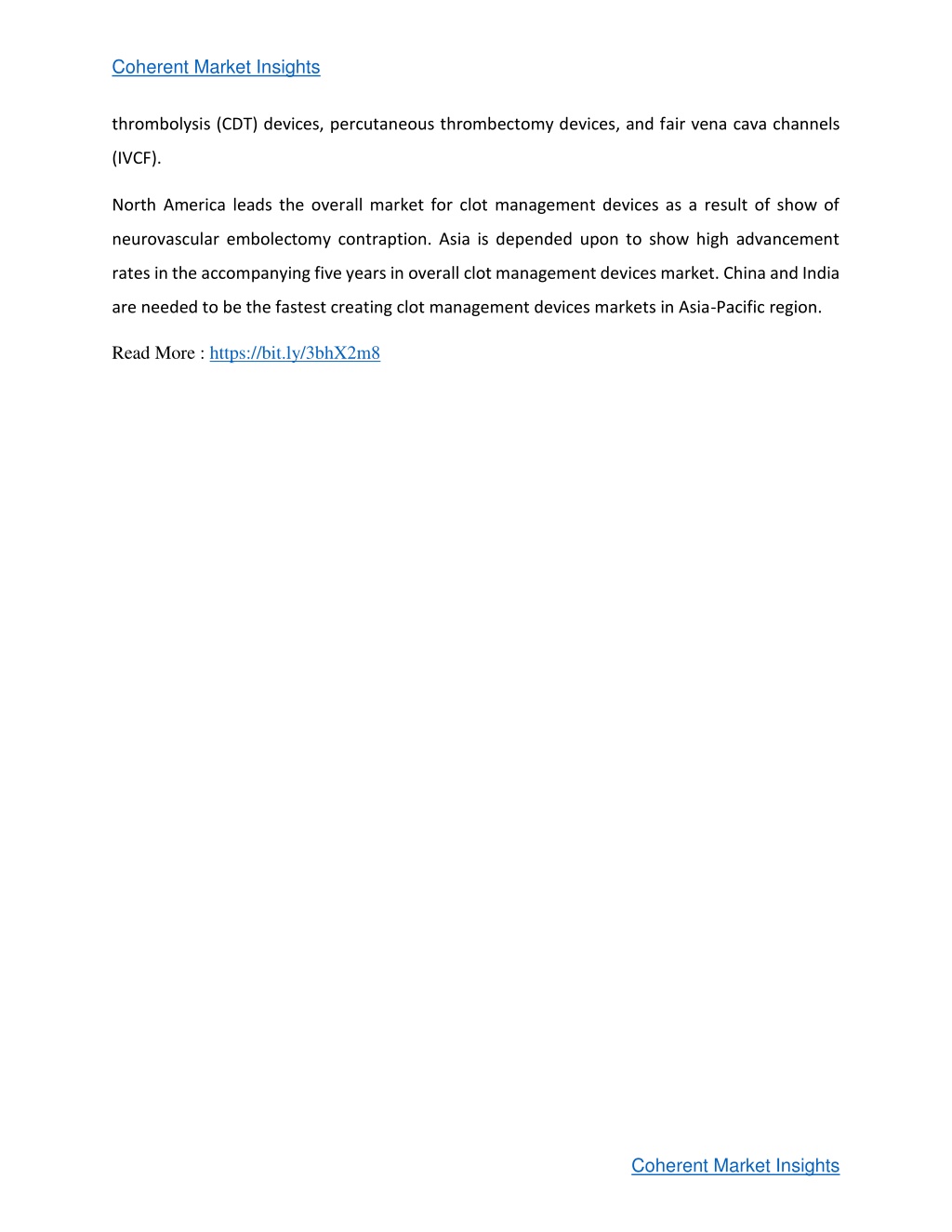 Coherent Market Insights

thrombolysis (CDT) devices, percutaneous thrombectomy devices, and fair vena cava channels (IVCF).

North America leads the overall market for clot management devices as a result of show of neurovascular embolectomy contraption. Asia is depended upon to show high advancement rates in the accompanying five years in overall clot management devices market. China and India are needed to be the fastest creating clot management devices markets in Asia-Pacific region.

Read More : https://bit.ly/3bhX2m8

Coherent Market Insights